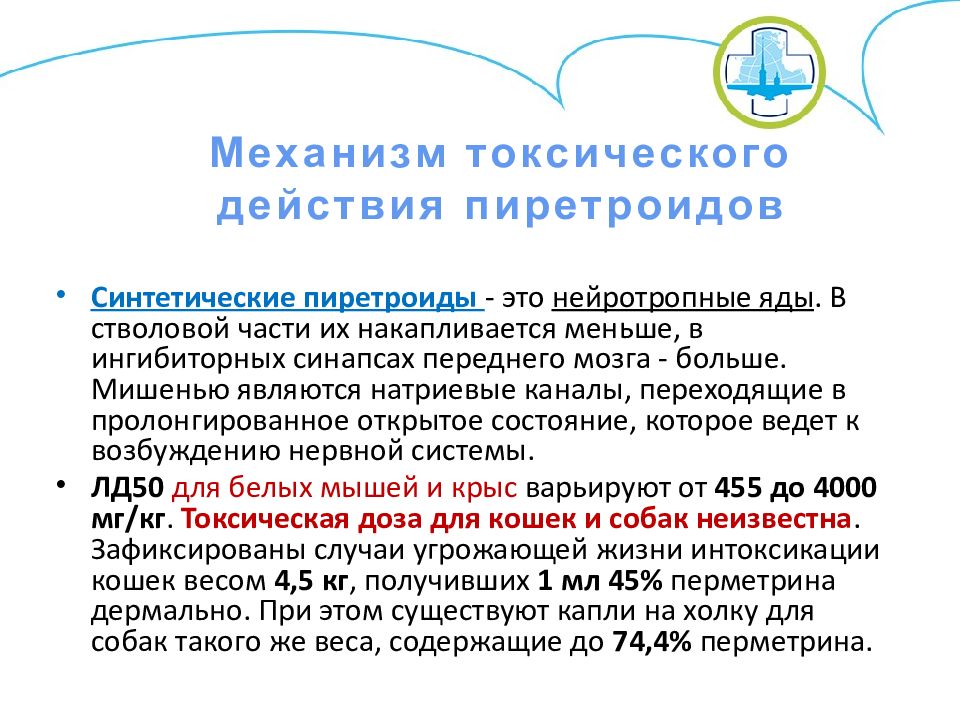 Механизм токсического действия пиретроидов

• Синтетические пиретроиды - это нейротропные яды. В стволовой части их накапливается меньше, в ингибиторных синапсах переднего мозга - больше. Мишенью являются натриевые каналы, переходящие в пролонгированное открытое состояние, которое ведет к возбуждению нервной системы.

• ЛД50 для белых мышей и крыс варьируют от 455 до 4000 мг/кг. Токсическая доза для кошек и собак неизвестна. Зафиксированы случаи угрожающей жизни интоксикации кошек весом 4,5 кг, получивших 1 мл 45% перметрина дермально. При этом существуют капли на холку для собак такого же веса, содержащие до 74,4% перметрина.